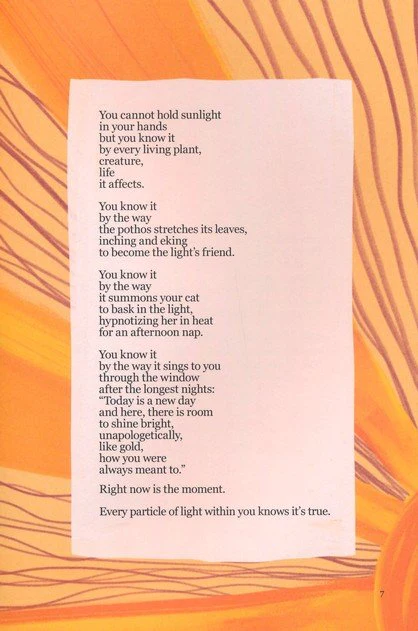 You cannot hold sunlight
in your hands
but you know it
by every living plant,
creature,
life
it affects.

You know it
by the way
the pothos stretches its leaves,
inching and eking
to become the light's friend.

You know it
by the way
it summons your cat
to bask in the light,
hypnotizing her in heat
for an afternoon nap.

You know it
by the way it sings to you
through the window
after the longest nights:
"Today is a new day
and here, there is room
to shine bright,
unapologetically,
like gold,
how you were
always meant to."

Right now is the moment.

Every particle of light within you knows it's true.

7